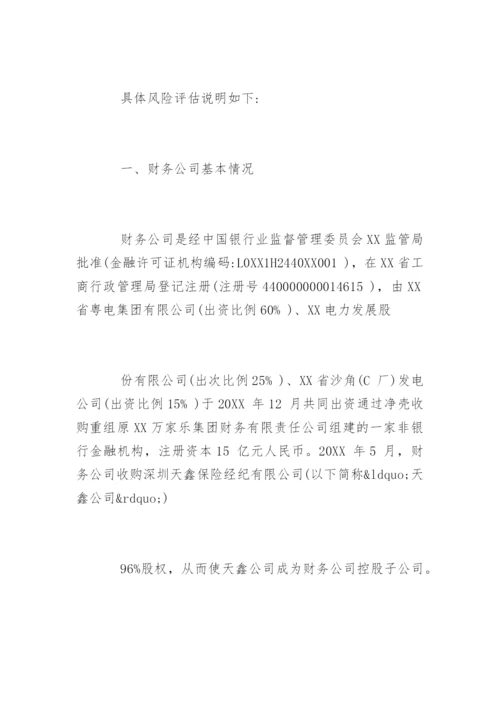 具体风险评估说明如下：

一、财务公司基本情况

财务公司是经中国银行业监督管理委员会XX监管局批准(金融许可证机构编码:L0XX1H2440XX001 )，在XX省工商行政管理局登记注册(注册号440000000014615 )，由XX省粤电集团有限公司(出资比例60% )、XX电力发展股

份有限公司(出次比例25% )、XX省沙角(C 厂)发电公司(出资比例15% )于20XX 年12 月共同出资通过净壳收购重组原XX万家乐集团财务有限责任公司组建的一家非银行金融机构，注册资本15 亿元人民币。20XX 年5 月，财务公司收购深圳天鑫保险经纪有限公司(以下简称&ldquo;天鑫公司&rdquo;)

96%股权，从而使天鑫公司成为财务公司控股子公司。